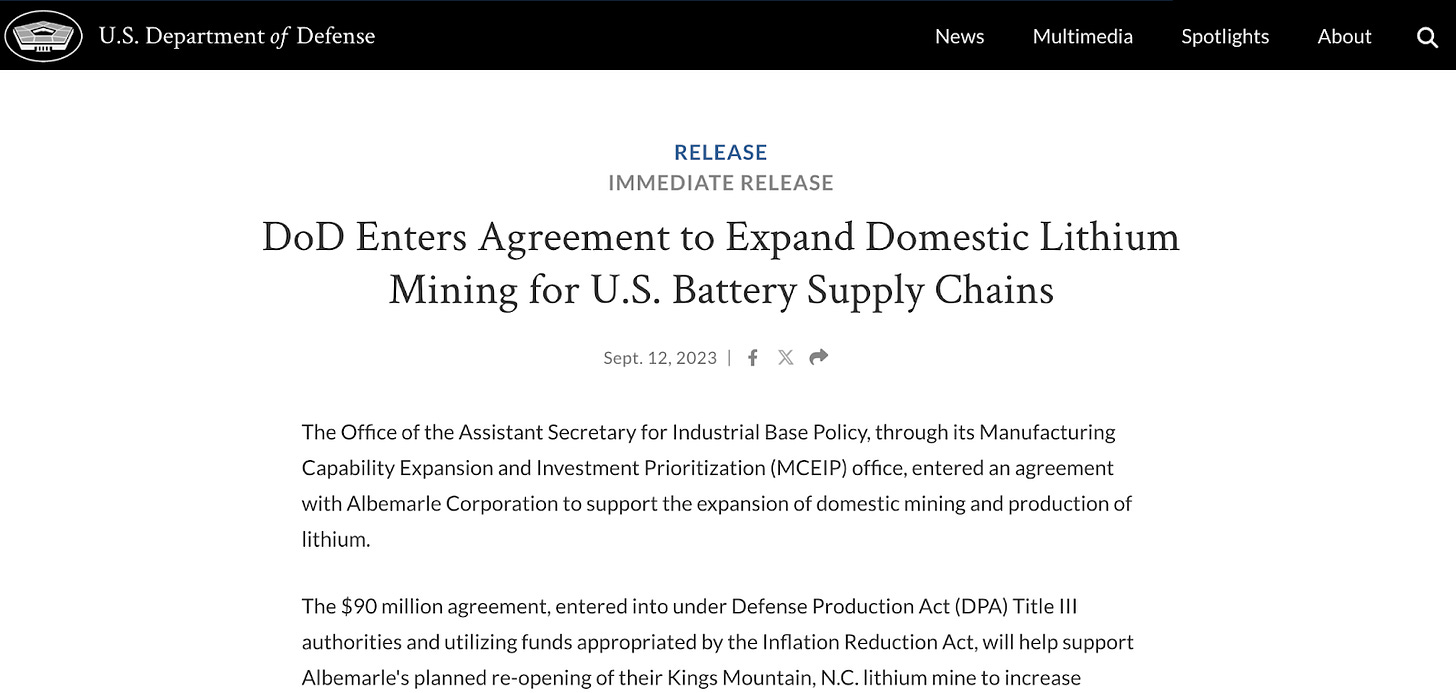 U.S. Department of Defense

News Multimedia Spotlights About

RELEASE
IMMEDIATE RELEASE

DoD Enters Agreement to Expand Domestic Lithium Mining for U.S. Battery Supply Chains

Sept. 12, 2023 |

The Office of the Assistant Secretary for Industrial Base Policy, through its Manufacturing Capability Expansion and Investment Prioritization (MCEIP) office, entered an agreement with Albemarle Corporation to support the expansion of domestic mining and production of lithium.

The $90 million agreement, entered into under Defense Production Act (DPA) Title III authorities and utilizing funds appropriated by the Inflation Reduction Act, will help support Albemarle's planned re-opening of their Kings Mountain, N.C. lithium mine to increase